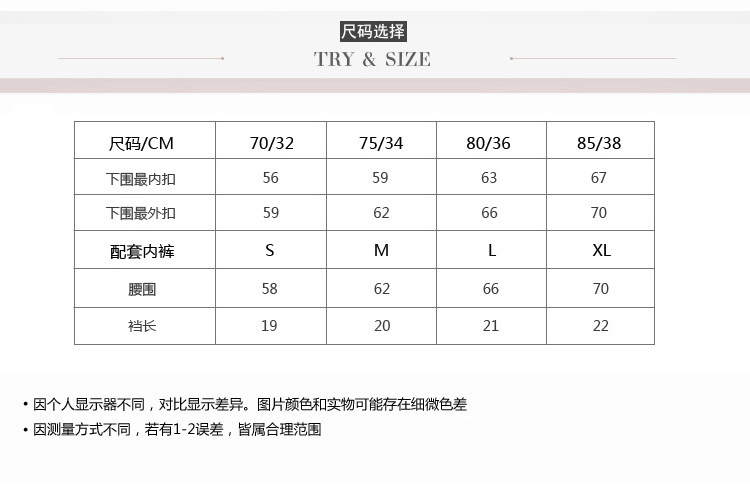 尺码选择

TRY & SIZE

| 尺码/CM | 70/32 | 75/34 | 80/36 | 85/38 |
|---|---|---|---|---|
| 下围最内扣 | 56 | 59 | 63 | 67 |
| 下围最外扣 | 59 | 62 | 66 | 70 |
| 配套内裤 | S | M | L | XL |
| 腰围 | 58 | 62 | 66 | 70 |
| 裆长 | 19 | 20 | 21 | 22 |

• 因个人显示器不同，对比显示差异。图片颜色和实物可能存在细微色差
• 因测量方式不同，若有1-2误差，皆属合理范围